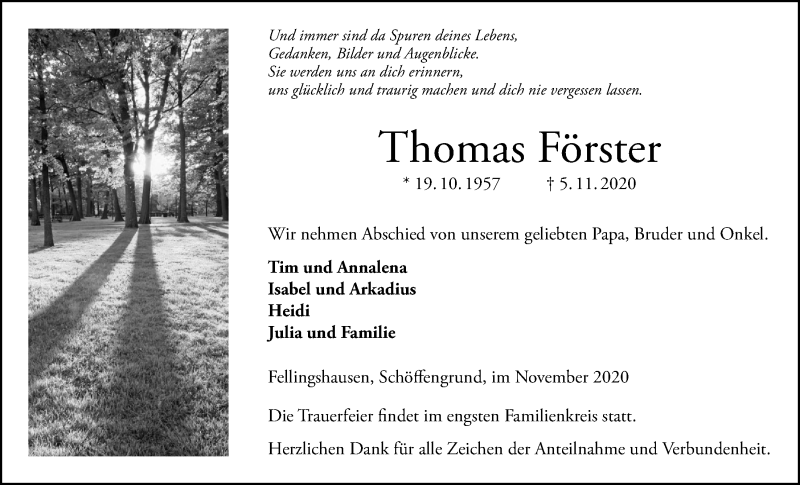 Und immer sind da Spuren deines Lebens,
Gedanken, Bilder und Augenblicke.
Sie werden uns an dich erinnern,
uns glücklich und traurig machen und dich nie vergessen lassen.

Thomas Förster

* 19. 10. 1957 † 5. 11. 2020

Wir nehmen Abschied von unserem geliebten Papa, Bruder und Onkel.

Tim und Annalena
Isabel und Arkadius
Heidi
Julia und Familie

Fellingshausen, Schöffengrund, im November 2020

Die Trauerfeier findet im engsten Familienkreis statt.

Herzlichen Dank für alle Zeichen der Anteilnahme und Verbundenheit.